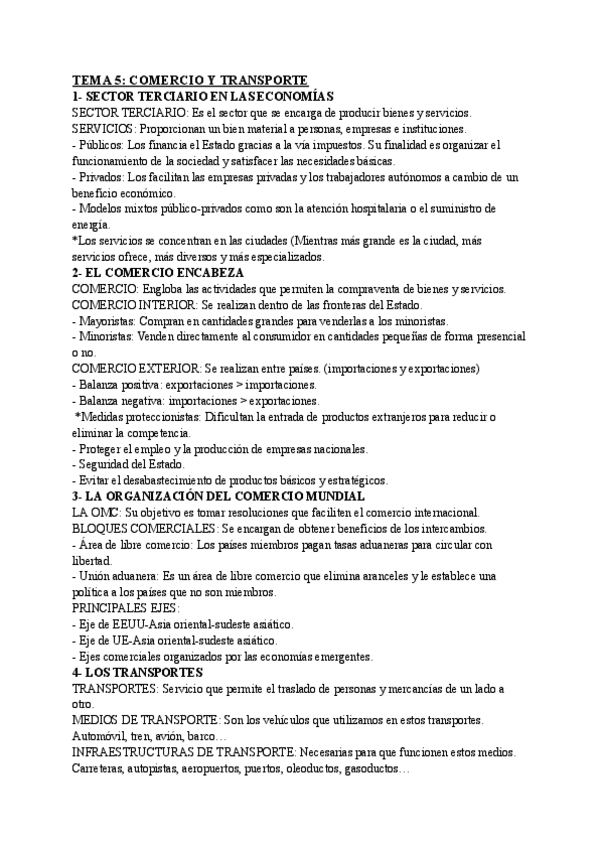 TEMA 5: COMERCIO Y TRANSPORTE
1- SECTOR TERCIARIO EN LAS ECONOMÍAS
SECTOR TERCIARIO: Es el sector que se encarga de producir bienes y servicios.
SERVICIOS: Proporcionan un bien material a personas, empresas e instituciones.
- Públicos: Los financia el Estado gracias a la vía impuestos. Su finalidad es organizar el funcionamiento de la sociedad y satisfacer las necesidades básicas.
- Privados: Los facilitan las empresas privadas y los trabajadores autónomos a cambio de un beneficio económico.
- Modelos mixtos público-privados como son la atención hospitalaria o el suministro de energía.
*Los servicios se concentran en las ciudades (Mientras más grande es la ciudad, más servicios ofrece, más diversos y más especializados.
2- EL COMERCIO ENCABEZA
COMERCIO: Engloba las actividades que permiten la compraventa de bienes y servicios.
COMERCIO INTERIOR: Se realizan dentro de las fronteras del Estado.
- Mayoristas: Compran en cantidades grandes para venderlas a los minoristas.
- Minoristas: Venden directamente al consumidor en cantidades pequeñas de forma presencial o no.
COMERCIO EXTERIOR: Se realizan entre países. (importaciones y exportaciones)
- Balanza positiva: exportaciones > importaciones.
- Balanza negativa: importaciones > exportaciones.
*Medidas proteccionistas: Dificultan la entrada de productos extranjeros para reducir o eliminar la competencia.
- Proteger el empleo y la producción de empresas nacionales.
- Seguridad del Estado.
- Evitar el desabastecimiento de productos básicos y estratégicos.
3- LA ORGANIZACIÓN DEL COMERCIO MUNDIAL
LA OMC: Su objetivo es tomar resoluciones que faciliten el comercio internacional.
BLOQUES COMERCIALES: Se encargan de obtener beneficios de los intercambios.
- Área de libre comercio: Los países miembros pagan tasas aduaneras para circular con libertad.
- Unión aduanera: Es un área de libre comercio que elimina aranceles y le establece una política a los países que no son miembros.
PRINCIPALES EJES:
- Eje de EEUU-Asia oriental-sudeste asiático.
- Eje de UE-Asia oriental-sudeste asiático.
- Ejes comerciales organizados por las economías emergentes.
4- LOS TRANSPORTES
TRANSPORTES: Servicio que permite el traslado de personas y mercancías de un lado a otro.
MEDIOS DE TRANSPORTE: Son los vehículos que utilizamos en estos transportes. Automóvil, tren, avión, barco…
INFRAESTRUCTURAS DE TRANSPORTE: Necesarias para que funcionen estos medios. Carreteras, autopistas, aeropuertos, puertos, oleoductos, gasoductos…